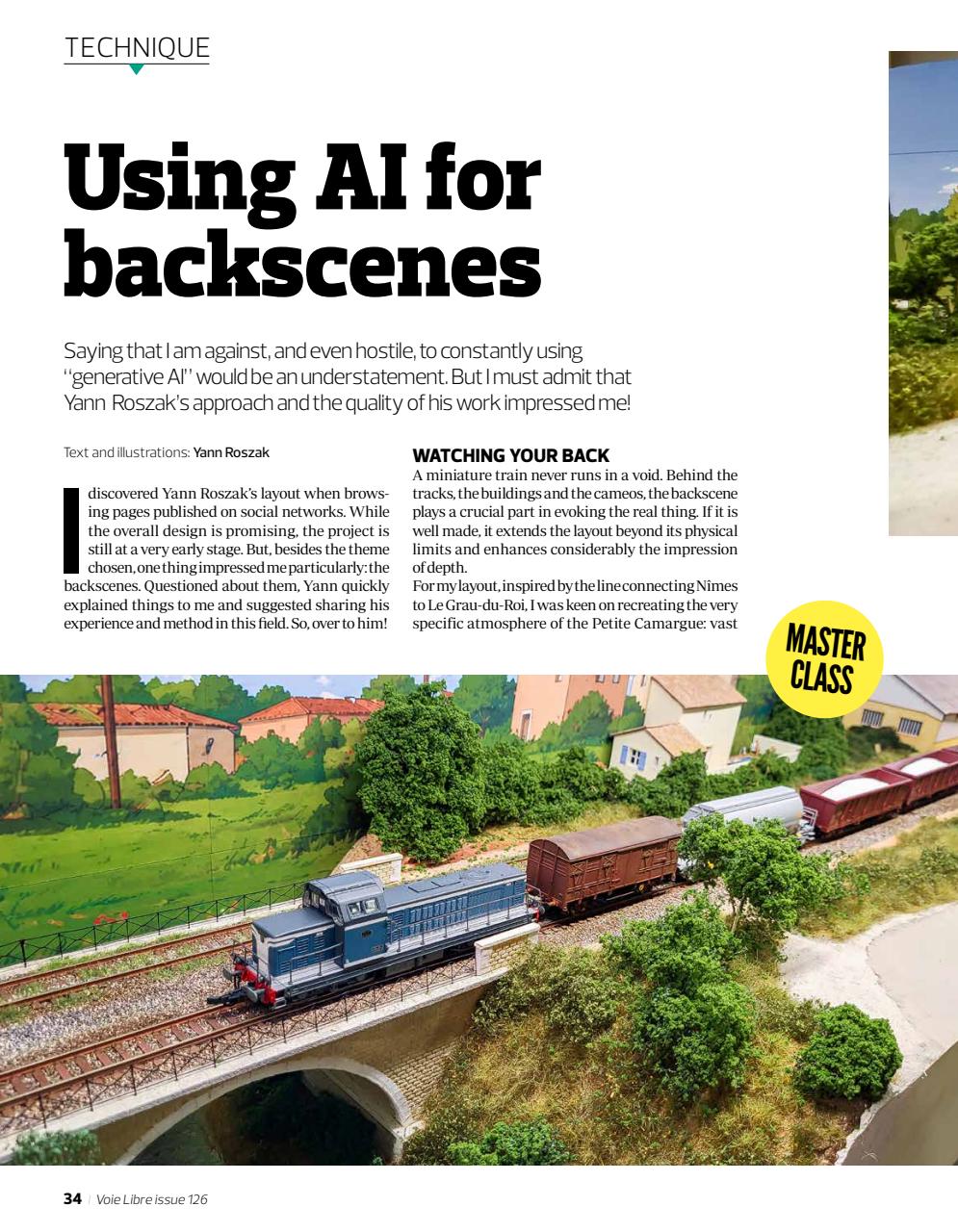 TECHNIQUE

Using AI for backscenes

Saying that I am against, and even hostile, to constantly using "generative AI" would be an understatement. But I must admit that Yann Roszak's approach and the quality of his work impressed me!

Text and illustrations: Yann Roszak

I discovered Yann Roszak's layout when browsing pages published on social networks. While the overall design is promising, the project is still at a very early stage. But, besides the theme chosen, one thing impressed me particularly: the backscenes. Questioned about them, Yann quickly explained things to me and suggested sharing his experience and method in this field. So, over to him!

WATCHING YOUR BACK

A miniature train never runs in a void. Behind the tracks, the buildings and the cameos, the backscene plays a crucial part in evoking the real thing. If it is well made, it extends the layout beyond its physical limits and enhances considerably the impression of depth.

For my layout, inspired by the line connecting Nîmes to Le Grau-du-Roi, I was keen on recreating the very specific atmosphere of the Petite Camargue: vast

MASTER CLASS

34 | Voie Libre issue 126